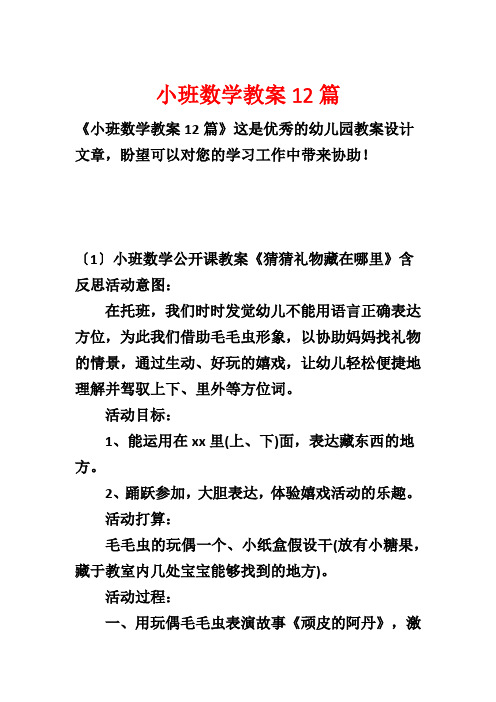 小班数学教案 12 篇

《小班数学教案 12 篇》这是优秀的幼儿园教案设计文章，盼望可以对您的学习工作中带来协助！

〔1〕小班数学公开课教案《猜猜礼物藏在哪里》含反思活动意图：

在托班，我们时时发觉幼儿不能用语言正确表达方位，为此我们借助毛毛虫形象，以协助妈妈找礼物的情景，通过生动、好玩的嬉戏，让幼儿轻松便捷地理解并驾驭上下、里外等方位词。

活动目标：

1、能运用在 xx 里(上、下)面，表达藏东西的地方。

2、踊跃参加，大胆表达，体验嬉戏活动的乐趣。

活动打算：

毛毛虫的玩偶一个、小纸盒假设干(放有小糖果，藏于教室内几处宝宝能够找到的地方)。

活动过程：

一、用玩偶毛毛虫表演故事《顽皮的阿丹》，激